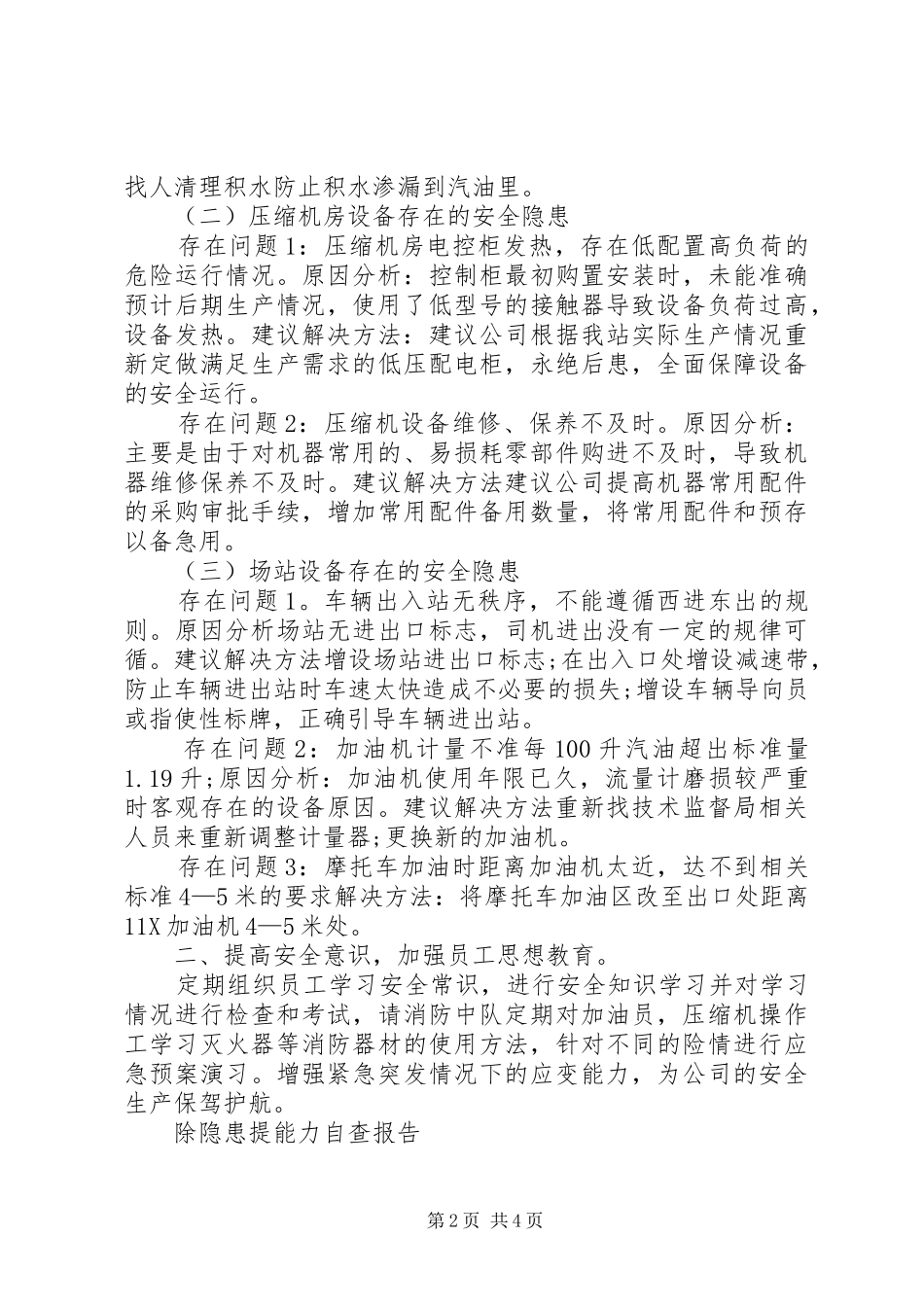 找人清理积水防止积水渗漏到汽油里。

（二）压缩机房设备存在的安全隐患

存在问题1：压缩机房电控柜发热，存在低配置高负荷的危险运行情况。原因分析：控制柜最初购置安装时，未能准确预计后期生产情况，使用了低型号的接触器导致设备负荷过高，设备发热。建议解决方法：建议公司根据我站实际生产情况重新定做满足生产需求的低压配电柜，永绝后患，全面保障设备的安全运行。

存在问题2：压缩机设备维修、保养不及时。原因分析：主要是由于对机器常用的、易损耗零部件购进不及时，导致机器维修保养不及时。建议解决方法建议公司提高机器常用配件的采购审批手续，增加常用配件备用数量，将常用配件和预存以备急用。

（三）场站设备存在的安全隐患

存在问题1。车辆出入站无秩序，不能遵循西进东出的规则。原因分析场站无进出口标志，司机进出没有一定的规律可循。建议解决方法增设场站进出口标志;在出入口处增设减速带，防止车辆进出站时车速太快造成不必要的损失;增设车辆导向员或指使性标牌，正确引导车辆进出站。

存在问题2：加油机计量不准每100升汽油超出标准量1.19升;原因分析：加油机使用年限已久，流量计磨损较严重时客观存在的设备原因。建议解决方法重新找技术监督局相关人员来重新调整计量器;更换新的加油机。

存在问题3：摩托车加油时距离加油机太近，达不到相关标准4—5米的要求解决方法：将摩托车加油区改至出口处距离11X加油机4—5米处。

二、提高安全意识，加强员工思想教育。

定期组织员工学习安全常识，进行安全知识学习并对学习情况进行检查和考试，请消防中队定期对加油员，压缩机操作工学习灭火器等消防器材的使用方法，针对不同的险情进行应急预案演习。增强紧急突发情况下的应变能力，为公司的安全生产保驾护航。

除隐患提能力自查报告

第2页 共4页